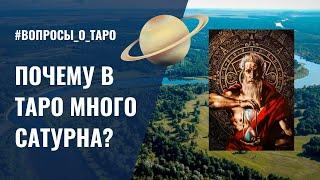 #ВОПРОСЫ_О_ТАРО

ПОЧЕМУ В ТАРО МНОГО САТУРНА?